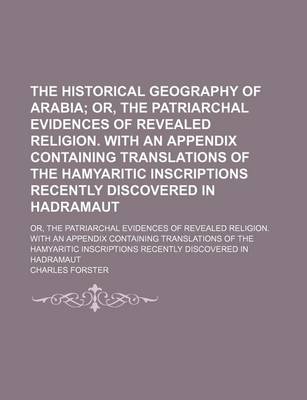 THE HISTORICAL GEOGRAPHY OF ARABIA; OR, THE PATRIARCHAL EVIDENCES OF REVEALED RELIGION. WITH AN APPENDIX CONTAINING TRANSLATIONS OF THE HAMYARITIC INSCRIPTIONS RECENTLY DISCOVERED IN HADRAMAUT

OR, THE PATRIARCHAL EVIDENCES OF REVEALED RELIGION. WITH AN APPENDIX CONTAINING TRANSLATIONS OF THE HAMYARITIC INSCRIPTIONS RECENTLY DISCOVERED IN HADRAMAUT

CHARLES FORSTER